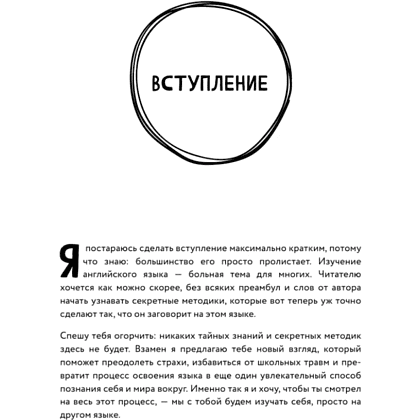 ВСТУПЛЕНИЕ

Я постараюсь сделать вступление максимально кратким, потому что знаю: большинство его просто пролистает. Изучение английского языка — больная тема для многих. Читателю хочется как можно скорее, без всяких преамбул и слов от автора начать узнавать секретные методики, которые вот теперь уж точно сделают так, что он заговорит на этом языке.

Спешу тебя огорчить: никаких тайных знаний и секретных методик здесь не будет. Взамен я предлагаю тебе новый взгляд, который поможет преодолеть страхи, избавиться от школьных травм и превратит процесс освоения языка в еще один увлекательный способ познания себя и мира вокруг. Именно так я и хочу, чтобы ты смотрел на весь этот процесс, — мы с тобой будем изучать себя, просто на другом языке.